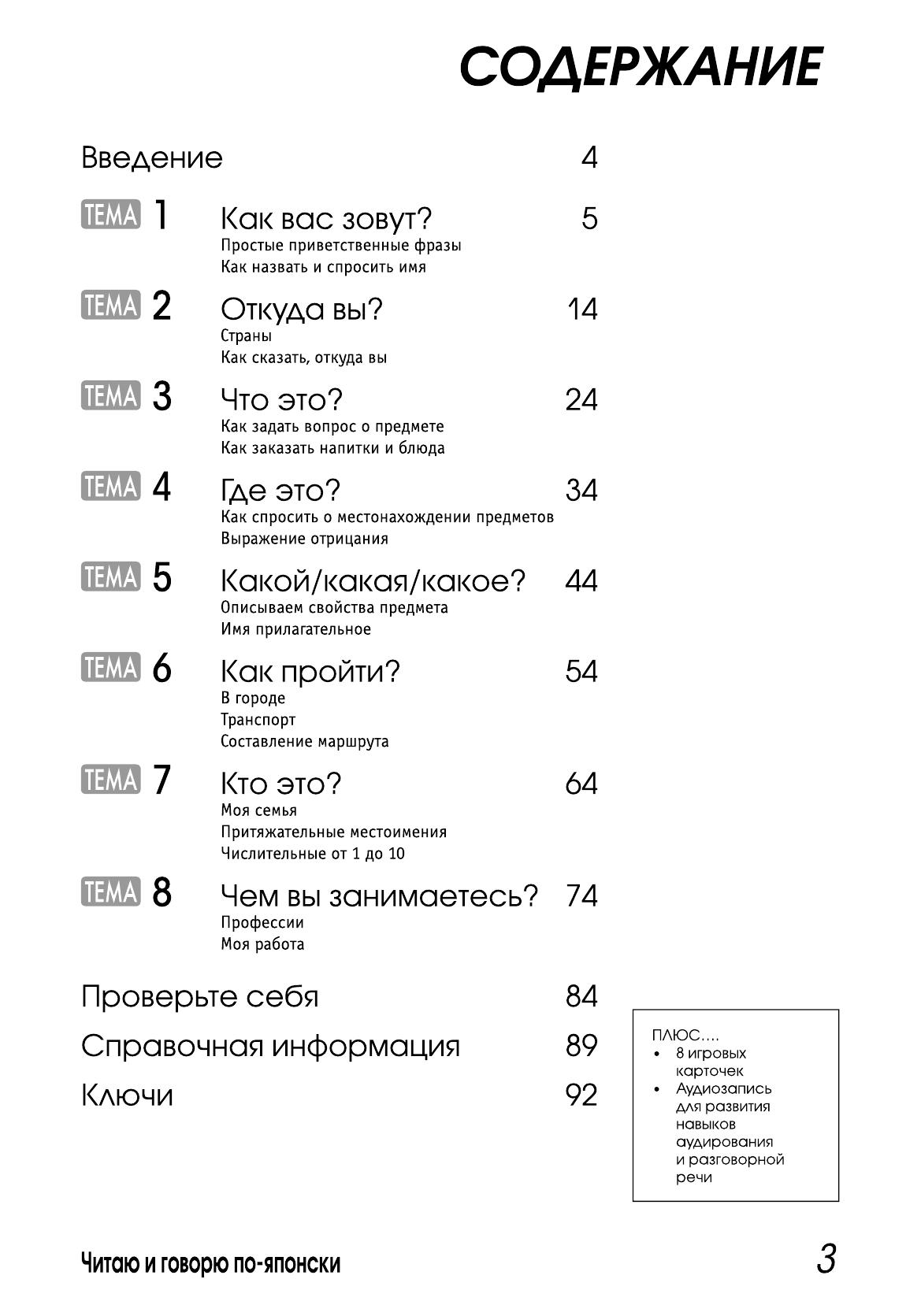 СОДЕРЖАНИЕ

Введение 4

ТЕМА 1 Как вас зовут? 5
Простые приветственные фразы
Как назвать и спросить имя

ТЕМА 2 Откуда вы? 14
Страны
Как сказать, откуда вы

ТЕМА 3 Что это? 24
Как задать вопрос о предмете
Как заказать напитки и блюда

ТЕМА 4 Где это? 34
Как спросить о местонахождении предметов
Выражение отрицания

ТЕМА 5 Какой/какая/какое? 44
Описываем свойства предмета
Имя прилагательное

ТЕМА 6 Как пройти? 54
В городе
Транспорт
Составление маршрута

ТЕМА 7 Кто это? 64
Моя семья
Притяжательные местоимения
Числительные от 1 до 10

ТЕМА 8 Чем вы занимаетесь? 74
Профессии
Моя работа

Проверьте себя 84

Справочная информация 89

Ключи 92

ПЛЮС....
• 8 игровых карточек
• Аудиозапись для развития навыков аудирования и разговорной речи

Читаю и говорю по-японски

3